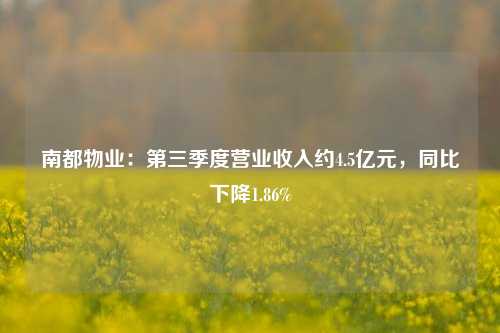 南都物业：第三季度营业收入约4.5亿元，同比下降1.86%